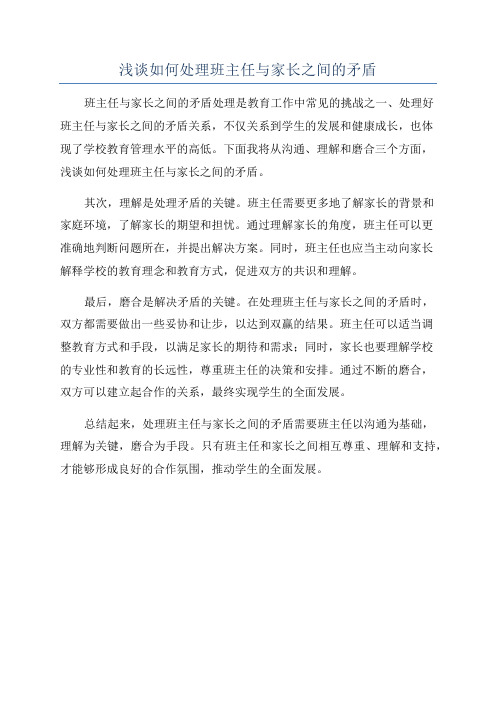 浅谈如何处理班主任与家长之间的矛盾

班主任与家长之间的矛盾处理是教育工作中常见的挑战之一、处理好班主任与家长之间的矛盾关系，不仅关系到学生的发展和健康成长，也体现了学校教育管理水平的高低。下面我将从沟通、理解和磨合三个方面，浅谈如何处理班主任与家长之间的矛盾。

其次，理解是处理矛盾的关键。班主任需要更多地了解家长的背景和家庭环境，了解家长的期望和担忧。通过理解家长的角度，班主任可以更准确地判断问题所在，并提出解决方案。同时，班主任也应当主动向家长解释学校的教育理念和教育方式，促进双方的共识和理解。

最后，磨合是解决矛盾的关键。在处理班主任与家长之间的矛盾时，双方都需要做出一些妥协和让步，以达到双赢的结果。班主任可以适当调整教育方式和手段，以满足家长的期待和需求；同时，家长也要理解学校的专业性和教育的长远性，尊重班主任的决策和安排。通过不断的磨合，双方可以建立起合作的关系，最终实现学生的全面发展。

总结起来，处理班主任与家长之间的矛盾需要班主任以沟通为基础，理解为关键，磨合为手段。只有班主任和家长之间相互尊重、理解和支持，才能够形成良好的合作氛围，推动学生的全面发展。